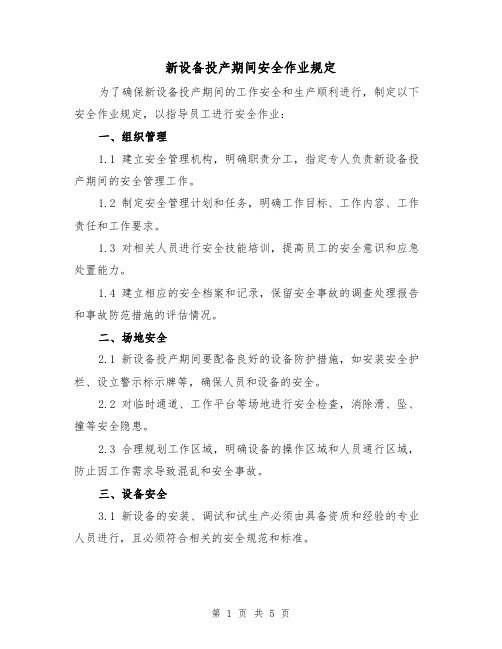 新设备投产期间安全作业规定

为了确保新设备投产期间的工作安全和生产顺利进行，制定以下安全作业规定，以指导员工进行安全作业：

一、组织管理

1.1 建立安全管理机构，明确职责分工，指定专人负责新设备投产期间的安全管理工作。

1.2 制定安全管理计划和任务，明确工作目标、工作内容、工作责任和工作要求。

1.3 对相关人员进行安全技能培训，提高员工的安全意识和应急处置能力。

1.4 建立相应的安全档案和记录，保留安全事故的调查处理报告和事故防范措施的评估情况。

二、场地安全

2.1 新设备投产期间要配备良好的设备防护措施，如安装安全护栏、设立警示标示牌等，确保人员和设备的安全。

2.2 对临时通道、工作平台等场地进行安全检查，消除滑、坠、撞等安全隐患。

2.3 合理规划工作区域，明确设备的操作区域和人员通行区域，防止因工作需求导致混乱和安全事故。

三、设备安全

3.1 新设备的安装、调试和试生产必须由具备资质和经验的专业人员进行，且必须符合相关的安全规范和标准。

第 1 页 共 5 页